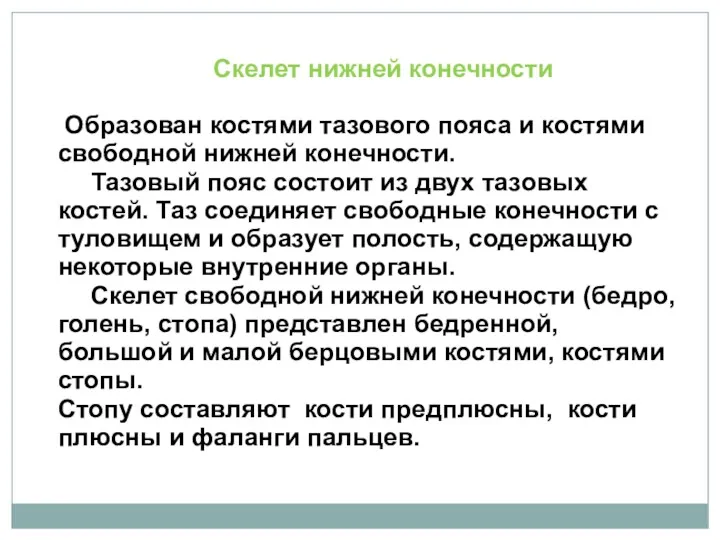 Скелет нижней конечности

Образован костями тазового пояса и костями свободной нижней конечности.

Тазовый пояс состоит из двух тазовых костей. Таз соединяет свободные конечности с туловищем и образует полость, содержащую некоторые внутренние органы.

Скелет свободной нижней конечности (бедро, голень, стопа) представлен бедренной, большой и малой берцовыми костями, костями стопы.

Стопу составляют кости предплюсны, кости плюсны и фаланги пальцев.